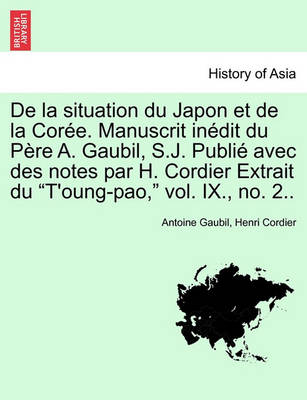 BRITISH LIBRARY

History of Asia

De la situation du Japon et de la Corée. Manuscrit inédit du Père A. Gaubil, S.J. Publié avec des notes par H. Cordier Extrait du “T'oung-pao,” vol. IX., no. 2..

Antoine Gaubil, Henri Cordier